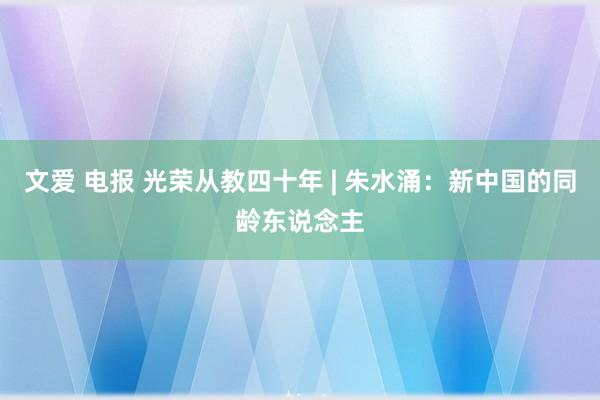 文爱 电报 光荣从教四十年 | 朱水涌：新中国的同龄东说念主